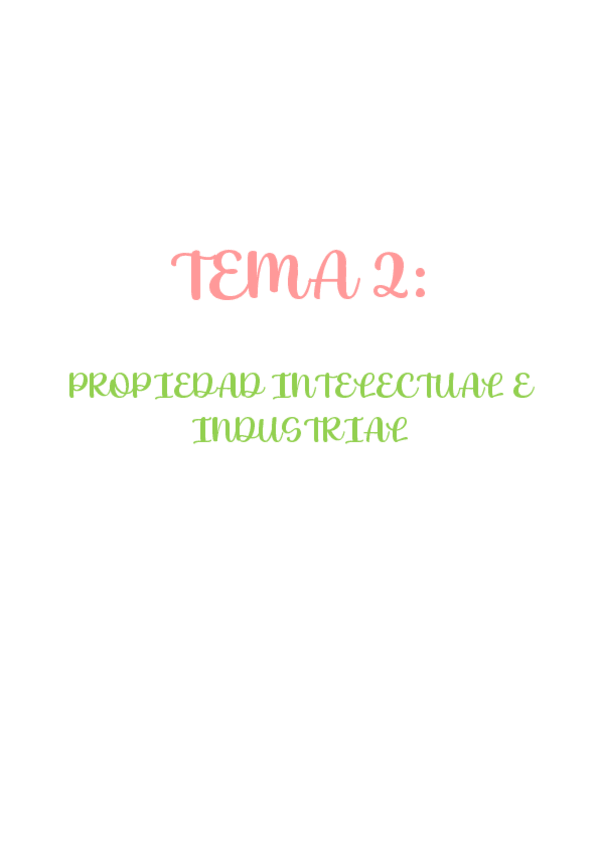 TEMA 2:

PROPIEDAD INTELECTUAL E INDUSTRIAL